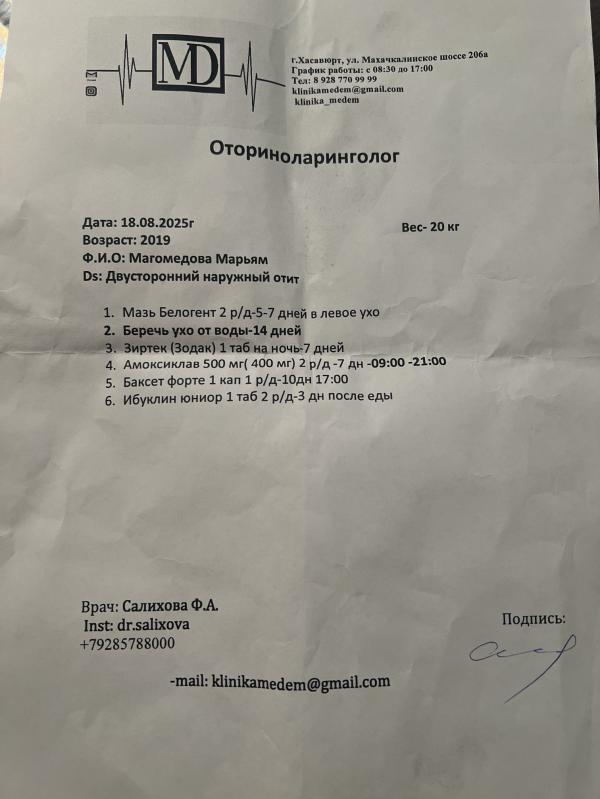 MD

г.Хасавюрт, ул. Махачкалинское шоссе 206а
График работы: с 08:30 до 17:00
Тел: 8 928 770 99 99
klinikamedem@gmail.com
klinika_medem

Оториноларинголог

Дата: 18.08.2025г
Вес- 20 кг
Возраст: 2019
Ф.И.О: Магомедова Марьям
Ds: Двусторонний наружный отит

1. Мазь Белогент 2 р/д-5-7 дней в левое ухо
2. Беречь ухо от воды-14 дней
3. Зиртек (Зодак) 1 таб на ночь-7 дней
4. Амоксиклав 500 мг( 400 мг) 2 р/д -7 дн -09:00 -21:00
5. Баксет форте 1 кап 1 р/д-10дн 17:00
6. Ибуклин юниор 1 таб 2 р/д-3 дн после еды

Врач: Салихова Ф.А.
Inst: dr.salixova
+79285788000

Подпись:

-mail: klinikamedem@gmail.com